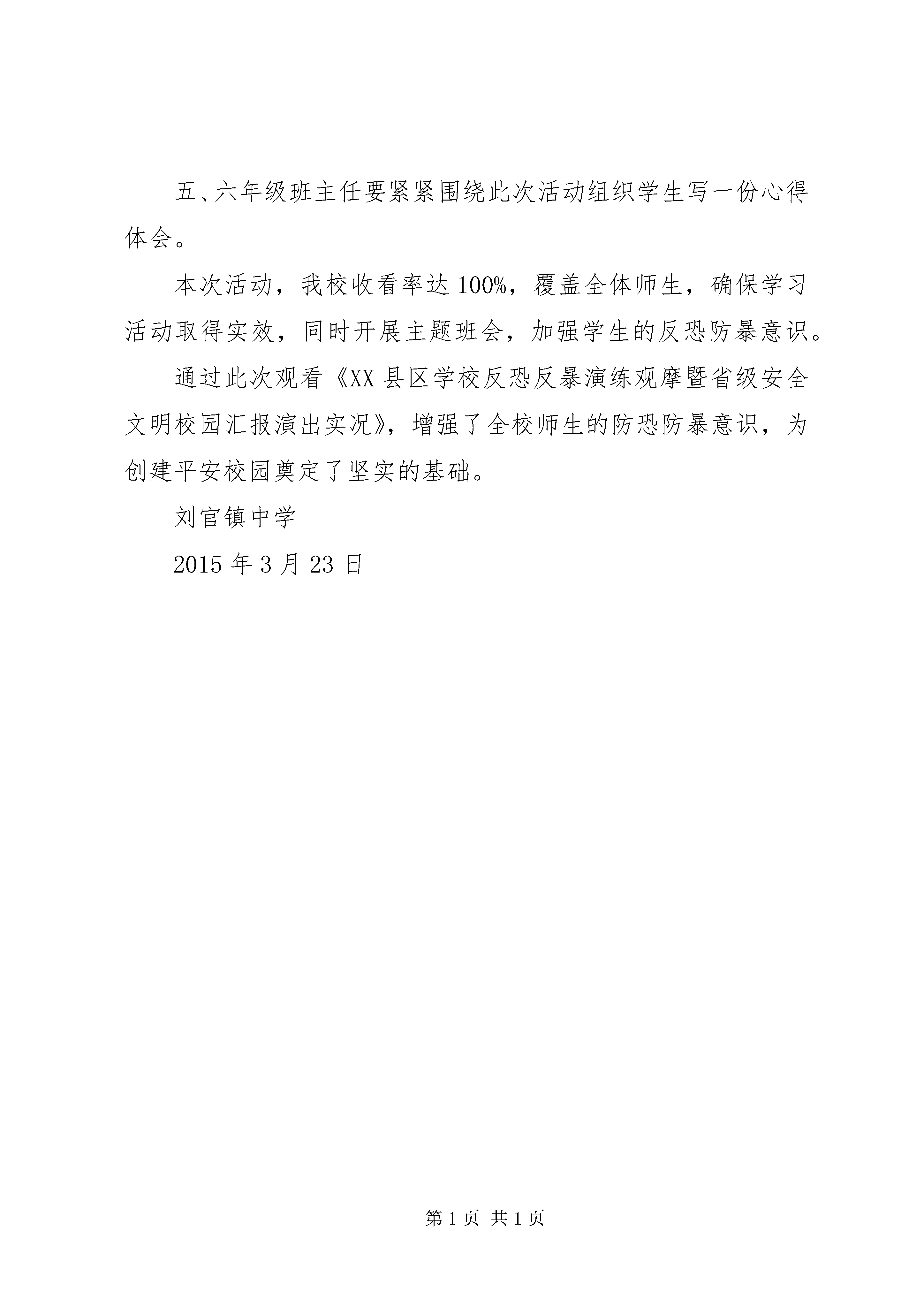 五、六年级班主任要紧紧围绕此次活动组织学生写一份心得体会。

本次活动，我校收看率达 100%，覆盖全体师生，确保学习活动取得实效，同时开展主题班会，加强学生的反恐防暴意识。

通过此次观看《XX 县区学校反恐反暴演练观摩暨省级安全文明校园汇报演出实况》，增强了全校师生的防恐防暴意识，为创建平安校园奠定了坚实的基础。

刘官镇中学

2015 年 3 月 23 日

第 1 页 共 1 页